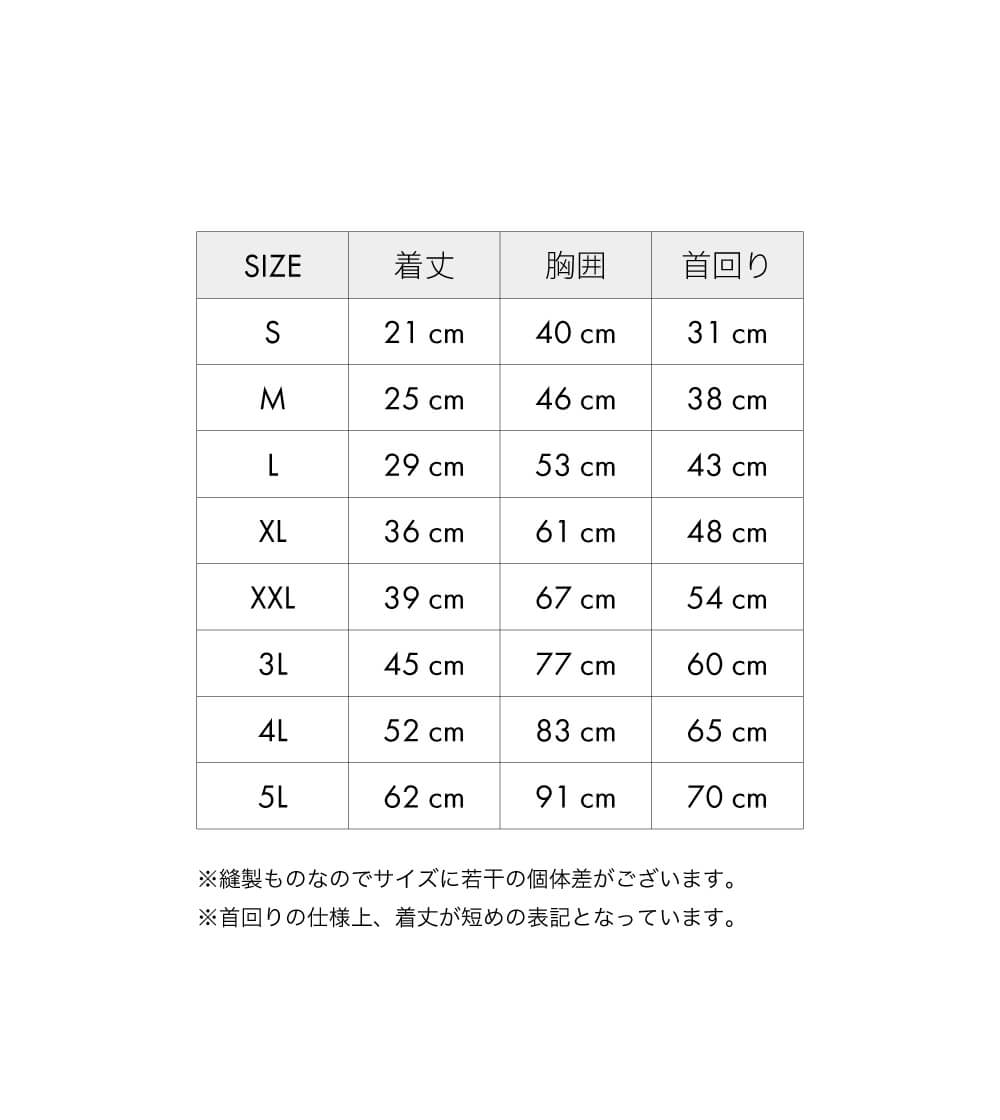 | SIZE | 着丈 | 胸囲 | 首回り |
|---|---|---|---|
| S | 21 cm | 40 cm | 31 cm |
| M | 25 cm | 46 cm | 38 cm |
| L | 29 cm | 53 cm | 43 cm |
| XL | 36 cm | 61 cm | 48 cm |
| XXL | 39 cm | 67 cm | 54 cm |
| 3L | 45 cm | 77 cm | 60 cm |
| 4L | 52 cm | 83 cm | 65 cm |
| 5L | 62 cm | 91 cm | 70 cm |

※縫製ものなのでサイズに若干の個体差がございます。
※首回りの仕様上、着丈が短めの表記となっています。